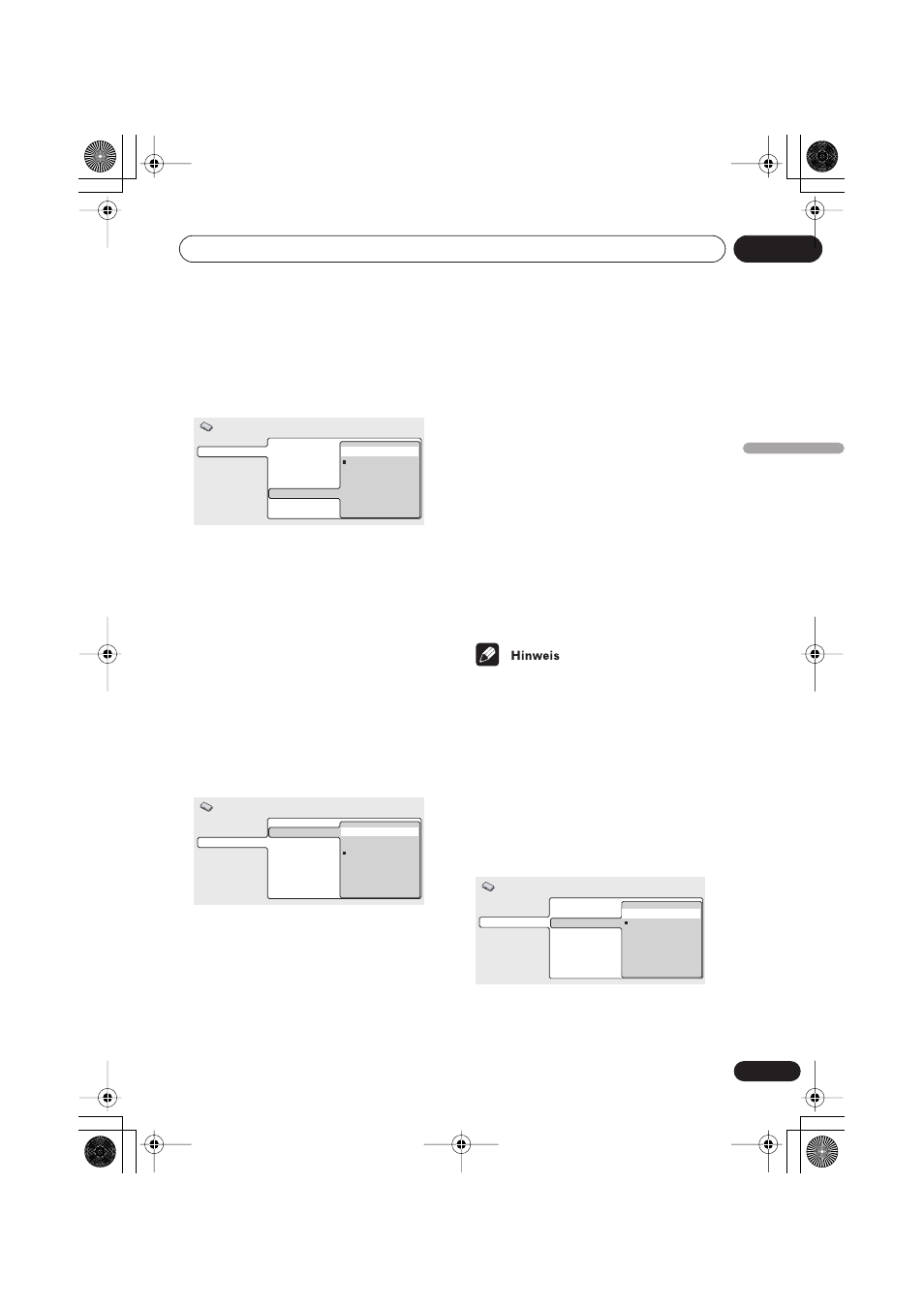 Hinweis